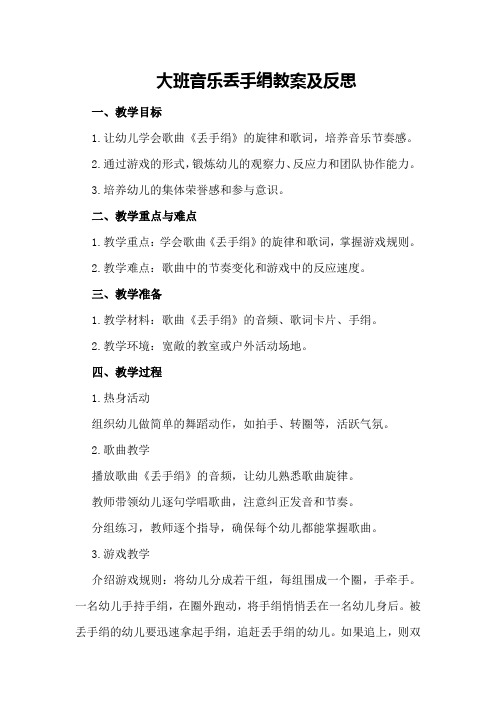 大班音乐丢手绢教案及反思

一、教学目标

1.让幼儿学会歌曲《丢手绢》的旋律和歌词，培养音乐节奏感。

2.通过游戏的形式，锻炼幼儿的观察力、反应力和团队协作能力。

3.培养幼儿的集体荣誉感和参与意识。

二、教学重点与难点

1.教学重点：学会歌曲《丢手绢》的旋律和歌词，掌握游戏规则。

2.教学难点：歌曲中的节奏变化和游戏中的反应速度。

三、教学准备

1.教学材料：歌曲《丢手绢》的音频、歌词卡片、手绢。

2.教学环境：宽敞的教室或户外活动场地。

四、教学过程

1.热身活动

组织幼儿做简单的舞蹈动作，如拍手、转圈等，活跃气氛。

2.歌曲教学

播放歌曲《丢手绢》的音频，让幼儿熟悉歌曲旋律。

教师带领幼儿逐句学唱歌曲，注意纠正发音和节奏。

分组练习，教师逐个指导，确保每个幼儿都能掌握歌曲。

3.游戏教学

介绍游戏规则：将幼儿分成若干组，每组围成一个圈，手牵手。一名幼儿手持手绢，在圈外跑动，将手绢悄悄丢在一名幼儿身后。被丢手绢的幼儿要迅速拿起手绢，追赶丢手绢的幼儿。如果追上，则双